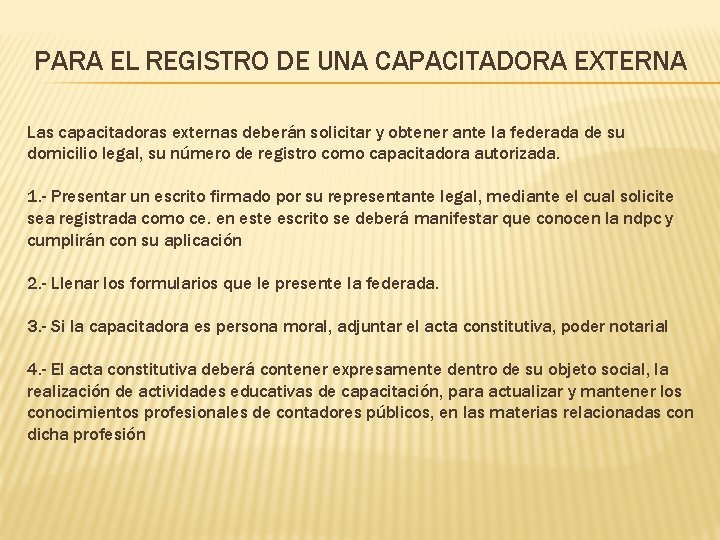 PARA EL REGISTRO DE UNA CAPACITADORA EXTERNA

Las capacitadoras externas deberán solicitar y obtener ante la federada de su domicilio legal, su número de registro como capacitadora autorizada.

1.- Presentar un escrito firmado por su representante legal, mediante el cual solicite sea registrada como ce. en este escrito se deberá manifestar que conocen la ndpc y cumplirán con su aplicación

2.- Llenar los formularios que le presente la federada.

3.- Si la capacitadora es persona moral, adjuntar el acta constitutiva, poder notarial

4.- El acta constitutiva deberá contener expresamente dentro de su objeto social, la realización de actividades educativas de capacitación, para actualizar y mantener los conocimientos profesionales de contadores públicos, en las materias relacionadas con dicha profesión